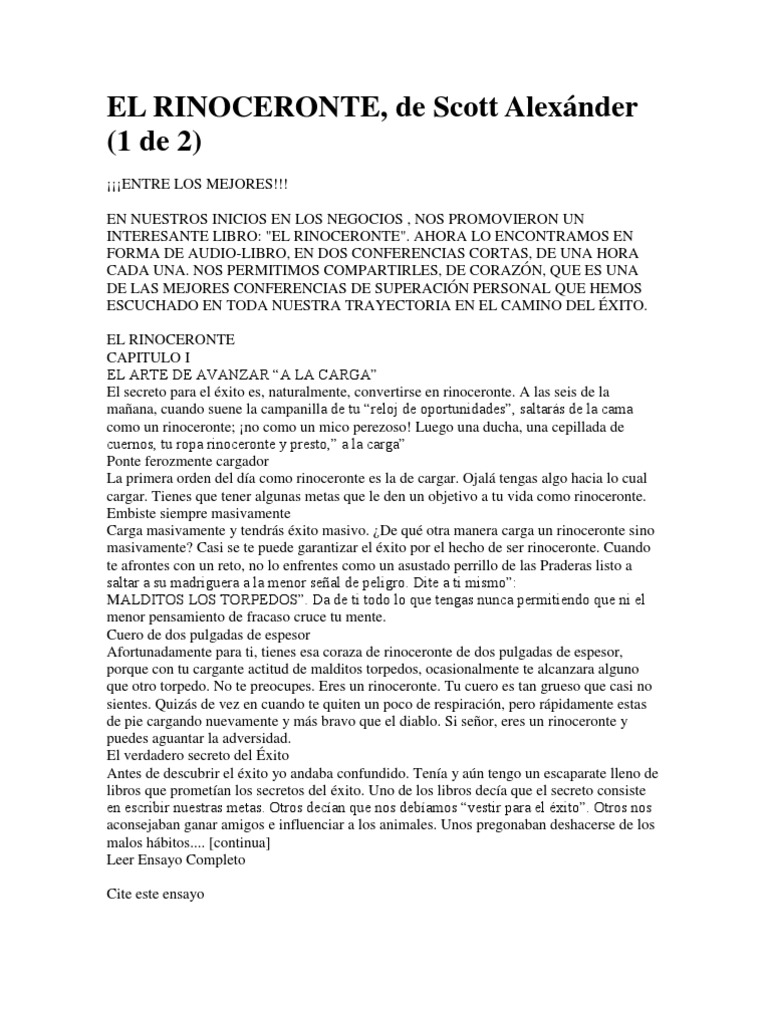 EL RINOCERONTE, de Scott Alexánder (1 de 2)

¡¡¡ENTRE LOS MEJORES!!!

EN NUESTROS INICIOS EN LOS NEGOCIOS , NOS PROMOVIERON UN INTERESANTE LIBRO: "EL RINOCERONTE". AHORA LO ENCONTRAMOS EN FORMA DE AUDIO-LIBRO, EN DOS CONFERENCIAS CORTAS, DE UNA HORA CADA UNA. NOS PERMITIMOS COMPARTIRLES, DE CORAZÓN, QUE ES UNA DE LAS MEJORES CONFERENCIAS DE SUPERACIÓN PERSONAL QUE HEMOS ESCUCHADO EN TODA NUESTRA TRAYECTORIA EN EL CAMINO DEL ÉXITO.

EL RINOCERONTE
CAPITULO I
EL ARTE DE AVANZAR “A LA CARGA”
El secreto para el éxito es, naturalmente, convertirse en rinoceronte. A las seis de la mañana, cuando suene la campanilla de tu “reloj de oportunidades”, saltarás de la cama como un rinoceronte; ¡no como un mico perezoso! Luego una ducha, una cepillada de cuernos, tu ropa rinoceronte y presto,” a la carga”
Ponte ferozmente cargador
La primera orden del día como rinoceronte es la de cargar. Ojalá tengas algo hacia lo cual cargar. Tienes que tener algunas metas que le den un objetivo a tu vida como rinoceronte.
Embiste siempre masivamente
Carga masivamente y tendrás éxito masivo. ¿De qué otra manera carga un rinoceronte sino masivamente? Casi se te puede garantizar el éxito por el hecho de ser rinoceronte. Cuando te afrontes con un reto, no lo enfrentes como un asustado perrillo de las Praderas listo a saltar a su madriguera a la menor señal de peligro. Dite a ti mismo”:
MALDITOS LOS TORPEDOS”. Da de ti todo lo que tengas nunca permitiendo que ni el menor pensamiento de fracaso cruce tu mente.
Cuero de dos pulgadas de espesor
Afortunadamente para ti, tienes esa coraza de rinoceronte de dos pulgadas de espesor, porque con tu cargante actitud de malditos torpedos, ocasionalmente te alcanzara alguno que otro torpedo. No te preocupes. Eres un rinoceronte. Tu cuero es tan grueso que casi no sientes. Quizás de vez en cuando te quiten un poco de respiración, pero rápidamente estas de pie cargando nuevamente y más bravo que el diablo. Si señor, eres un rinoceronte y puedes aguantar la adversidad.
El verdadero secreto del Éxito
Antes de descubrir el éxito yo andaba confundido. Tenía y aún tengo un escaparate lleno de libros que prometían los secretos del éxito. Uno de los libros decía que el secreto consiste en escribir nuestras metas. Otros decían que nos debíamos “vestir para el éxito”. Otros nos aconsejaban ganar amigos e influenciar a los animales. Unos pregonaban deshacerse de los malos hábitos.... [continua]
Leer Ensayo Completo

Cite este ensayo